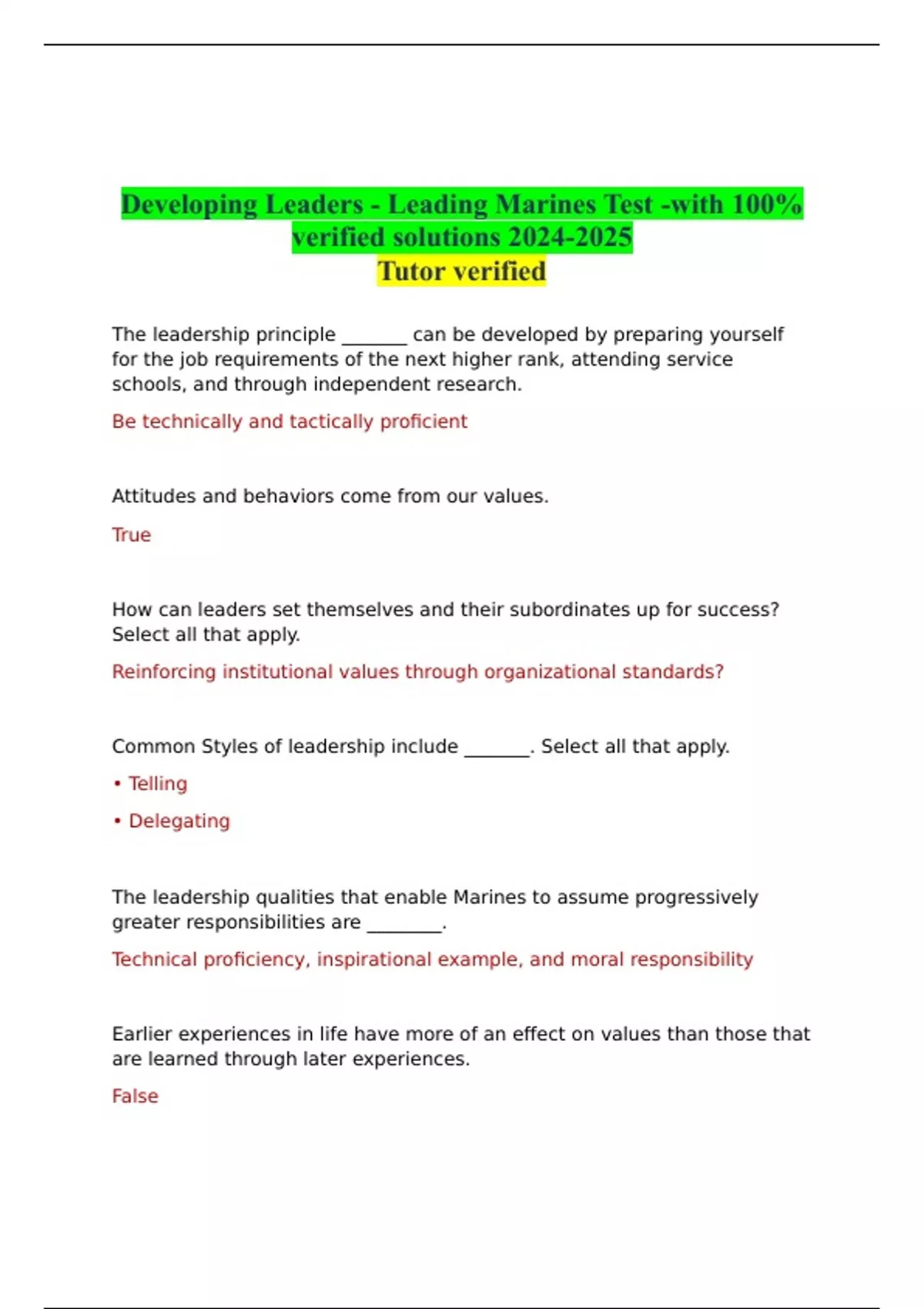 Developing Leaders - Leading Marines Test -with 100% verified solutions 2024-2025
Tutor verified

The leadership principle ____ can be developed by preparing yourself for the job requirements of the next higher rank, attending service schools, and through independent research.

Be technically and tactically proficient

Attitudes and behaviors come from our values.

True

How can leaders set themselves and their subordinates up for success? Select all that apply.

Reinforcing institutional values through organizational standards?

Common Styles of leadership include ____. Select all that apply.

• Telling

• Delegating

The leadership qualities that enable Marines to assume progressively greater responsibilities are ____.

Technical proficiency, inspirational example, and moral responsibility

Earlier experiences in life have more of an effect on values than those that are learned through later experiences.

False